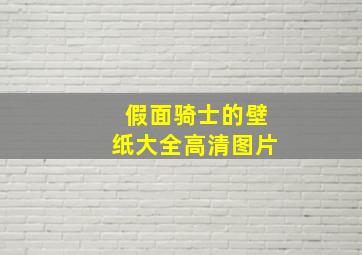 假面骑士的壁纸大全高清图片